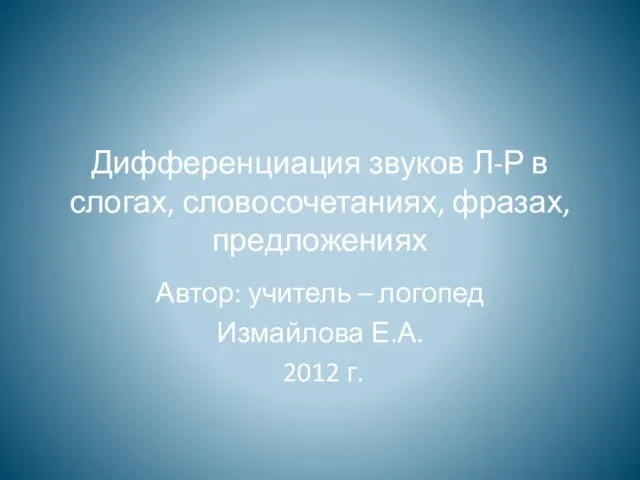 Дифференциация звуков Л-Р в слогах, словосочетаниях, фразах, предложениях

Автор: учитель – логопед

Измайлова Е.А.

2012 г.